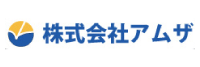 株式会社アムザ